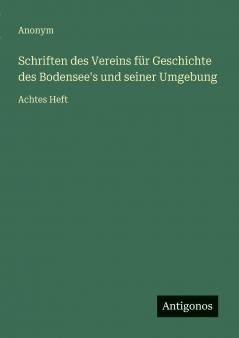 Anonym

Schriften des Vereins für Geschichte des Bodensee's und seiner Umgebung

Achtes Heft

Antigonos